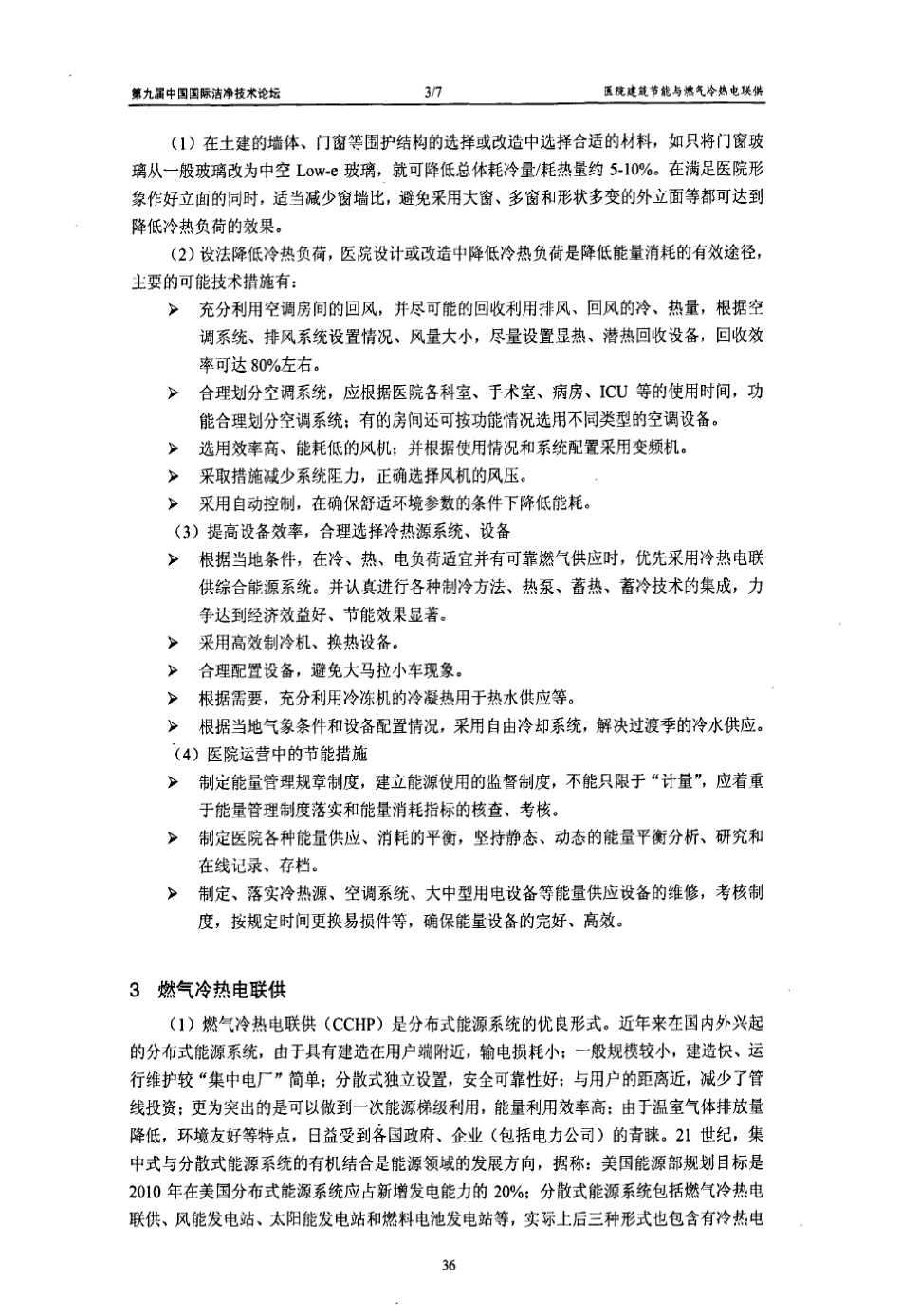 第九届中国国际洁净技术论坛 3/7 医院建筑节能与燃气冷热电联供

（1）在土建的墙体、门窗等围护结构的选择或改造中选择合适的材料，如只将门窗玻璃从一般玻璃改为中空 Low-e 玻璃，就可降低总体耗冷量/耗热量约 5-10%。在满足医院形象作好立面的同时，适当减少窗墙比，避免采用大窗、多窗和形状多变的外立面等都可达到降低冷热负荷的效果。

（2）设法降低冷热负荷，医院设计或改造中降低冷热负荷是降低能量消耗的有效途径，主要的可能技术措施有：

➢ 充分利用空调房间的回风，并尽可能的回收利用排风、回风的冷、热量，根据空调系统、排风系统设置情况、风量大小，尽量设置显热、潜热回收设备，回收效率可达 80%左右。

➢ 合理划分空调系统，应根据医院各科室、手术室、病房、ICU 等的使用时间，功能合理划分空调系统；有的房间还可按功能情况选用不同类型的空调设备。

➢ 选用效率高、能耗低的风机；并根据使用情况和系统配置采用变频机。

➢ 采取措施减少系统阻力，正确选择风机的风压。

➢ 采用自动控制，在确保舒适环境参数的条件下降低能耗。

（3）提高设备效率，合理选择冷热源系统、设备

➢ 根据当地条件，在冷、热、电负荷适宜并有可靠燃气供应时，优先采用冷热电联供综合能源系统。并认真进行各种制冷方法、热泵、蓄热、蓄冷技术的集成，力争达到经济效益好、节能效果显著。

➢ 采用高效制冷机、换热设备。

➢ 合理配置设备，避免大马拉小车现象。

➢ 根据需要，充分利用冷冻机的冷凝热用于热水供应等。

➢ 根据当地气象条件和设备配置情况，采用自由冷却系统，解决过渡季的冷水供应。

（4）医院运营中的节能措施

➢ 制定能量管理规章制度，建立能源使用的监督制度，不能只限于“计量”，应着重于能量管理制度落实和能量消耗指标的核查、考核。

➢ 制定医院各种能量供应、消耗的平衡，坚持静态、动态的能量平衡分析、研究和在线记录、存档。

➢ 制定、落实冷热源、空调系统、大中型用电设备等能量供应设备的维修，考核制度，按规定时间更换易损件等，确保能量设备的完好、高效。

3 燃气冷热电联供

（1）燃气冷热电联供（CCHP）是分布式能源系统的优良形式。近年来在国内外兴起的分布式能源系统，由于具有建造在用户端附近，输电损耗小；一般规模较小，建造快、运行维护较“集中电厂”简单；分散式独立设置，安全可靠性好；与用户的距离近，减少了管线投资；更为突出的是可以做到一次能源梯级利用，能量利用效率高；由于温室气体排放量降低，环境友好等特点，日益受到各国政府、企业（包括电力公司）的青睐。21 世纪，集中式与分散式能源系统的有机结合是能源领域的发展方向，据称：美国能源部规划目标是 2010 年在美国分布式能源系统应占新增发电能力的 20%；分散式能源系统包括燃气冷热电联供、风能发电站、太阳能发电站和燃料电池发电站等，实际上后三种形式也包含有冷热电

36